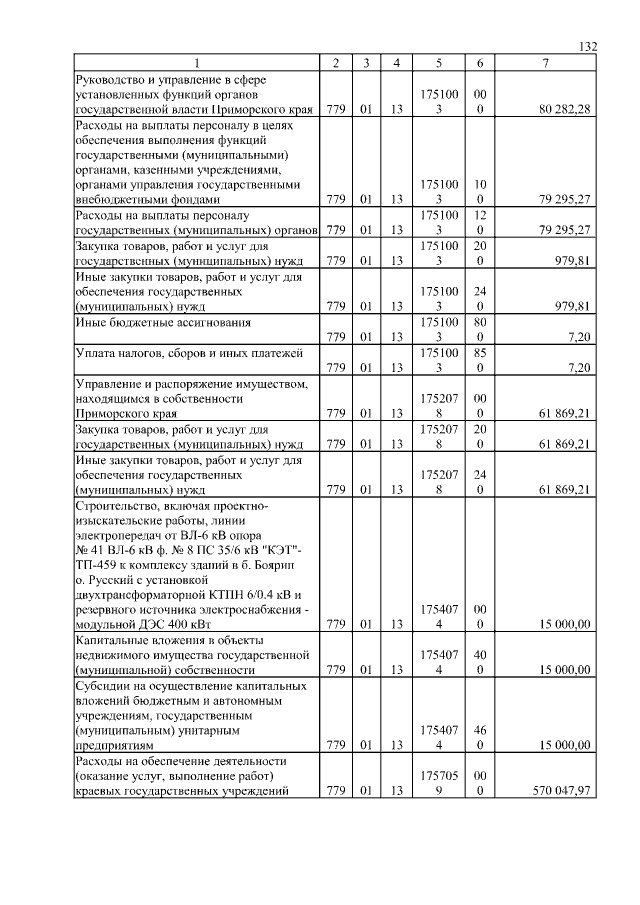 132

| 1 | 2 | 3 | 4 | 5 | 6 | 7 |
|---|---|---|---|---|---|---|
| Руководство и управление в сфере установленных функций органов государственной власти Приморского края | 779 | 01 | 13 | 1751003 | 000 | 80 282,28 |
| Расходы на выплаты персоналу в целях обеспечения выполнения функций государственными (муниципальными) органами, казенными учреждениями, органами управления государственными внебюджетными фондами | 779 | 01 | 13 | 1751003 | 100 | 79 295,27 |
| Расходы на выплаты персоналу государственных (муниципальных) органов | 779 | 01 | 13 | 1751003 | 120 | 79 295,27 |
| Закупка товаров, работ и услуг для государственных (муниципальных) нужд | 779 | 01 | 13 | 1751003 | 200 | 979,81 |
| Иные закупки товаров, работ и услуг для обеспечения государственных (муниципальных) нужд | 779 | 01 | 13 | 1751003 | 240 | 979,81 |
| Иные бюджетные ассигнования | 779 | 01 | 13 | 1751003 | 800 | 7,20 |
| Уплата налогов, сборов и иных платежей | 779 | 01 | 13 | 1751003 | 850 | 7,20 |
| Управление и распоряжение имуществом, находящимся в собственности Приморского края | 779 | 01 | 13 | 1752078 | 000 | 61 869,21 |
| Закупка товаров, работ и услуг для государственных (муниципальных) нужд | 779 | 01 | 13 | 1752078 | 200 | 61 869,21 |
| Иные закупки товаров, работ и услуг для обеспечения государственных (муниципальных) нужд | 779 | 01 | 13 | 1752078 | 240 | 61 869,21 |
| Строительство, включая проектно-изыскательские работы, линии электропередач от ВЛ-6 кВ опора № 41 ВЛ-6 кВ ф. № 8 ПС 35/6 кВ "КЭТ"-ТП-459 к комплексу зданий в б. Боярин о. Русский с установкой двухтрансформаторной КТПН 6/0.4 кВ и резервного источника электроснабжения - модульной ДЭС 400 кВт | 779 | 01 | 13 | 1754074 | 000 | 15 000,00 |
| Капитальные вложения в объекты недвижимого имущества государственной (муниципальной) собственности | 779 | 01 | 13 | 1754074 | 400 | 15 000,00 |
| Субсидии на осуществление капитальных вложений бюджетным и автономным учреждениям, государственным (муниципальным) унитарным предприятиям | 779 | 01 | 13 | 1754074 | 460 | 15 000,00 |
| Расходы на обеспечение деятельности (оказание услуг, выполнение работ) краевых государственных учреждений | 779 | 01 | 13 | 1757059 | 000 | 570 047,97 |